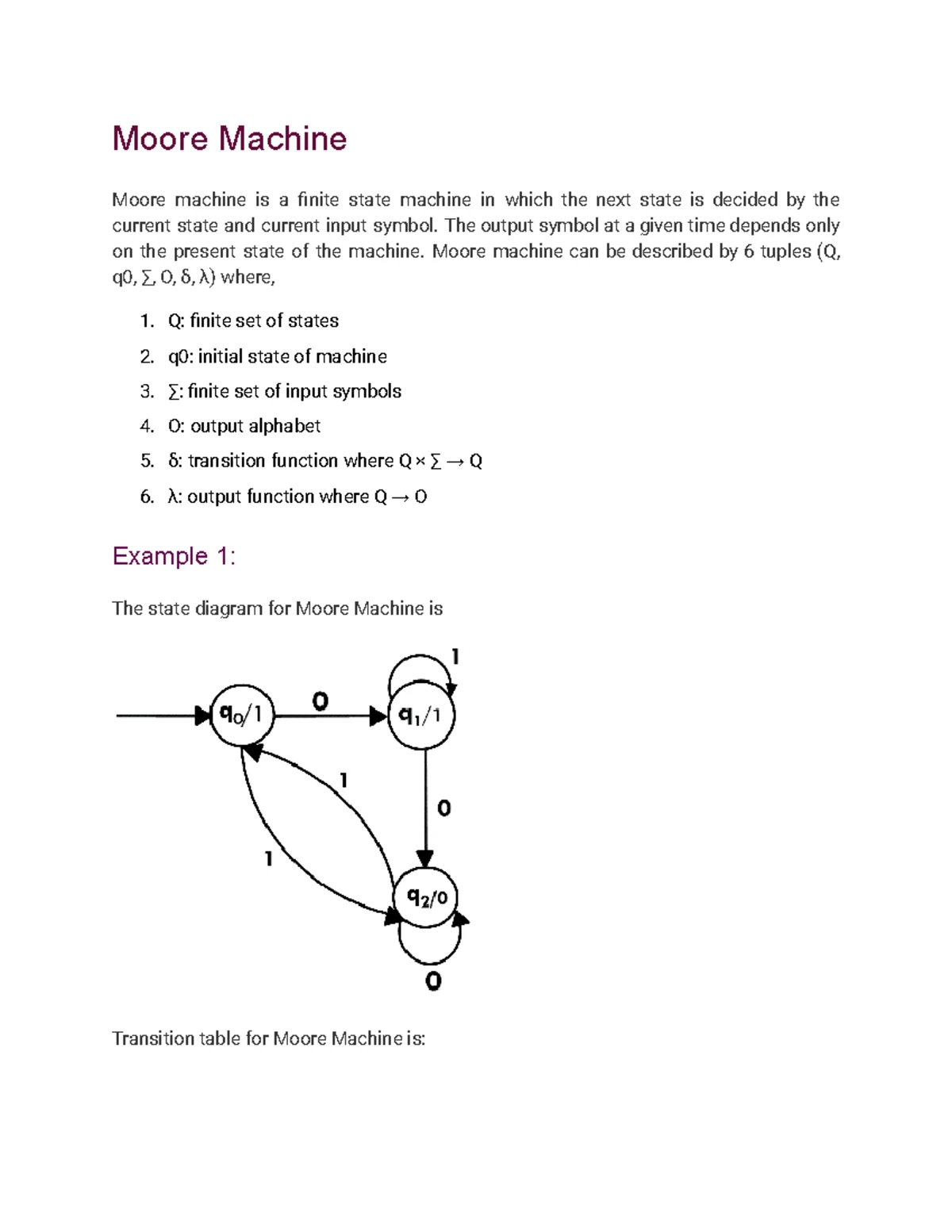 Moore Machine

Moore machine is a finite state machine in which the next state is decided by the current state and current input symbol. The output symbol at a given time depends only on the present state of the machine. Moore machine can be described by 6 tuples (Q, q0, ∑, O, δ, λ) where,

1. Q: finite set of states
2. q0: initial state of machine
3. ∑: finite set of input symbols
4. O: output alphabet
5. δ: transition function where Q × ∑ → Q
6. λ: output function where Q → O

Example 1:

The state diagram for Moore Machine is

$q_0/1$ 0 $q_1/1$ 1 1 0 1 $q_2/0$ 0

Transition table for Moore Machine is: